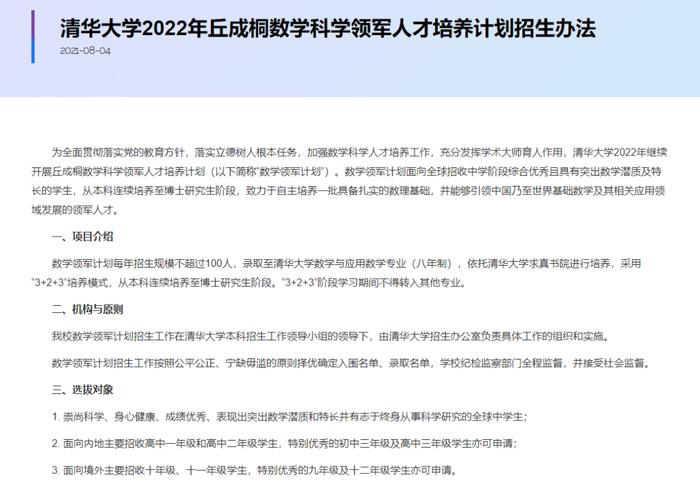 清华大学2022年丘成桐数学科学领军人才培养计划招生办法

2021-08-04

为全面贯彻落实党的教育方针，落实立德树人根本任务，加强数学科学人才培养工作，充分发挥学术大师育人作用，清华大学2022年继续开展丘成桐数学科学领军人才培养计划（以下简称"数学领军计划"）。数学领军计划面向全球招收中学阶段综合优秀且具有突出数学潜质及特长的学生，从本科连续培养至博士研究生阶段，致力于自主培养一批具备扎实的数理基础，并能够引领中国乃至世界基础数学及其相关应用领域发展的领军人才。

一、项目介绍

数学领军计划每年招生规模不超过100人，录取至清华大学数学与应用数学专业（八年制），依托清华大学求真书院进行培养，采用"3+2+3"培养模式，从本科连续培养至博士研究生阶段。"3+2+3"阶段学习期间不得转入其他专业。

二、机构与原则

我校数学领军计划招生工作在清华大学本科招生工作领导小组的领导下，由清华大学招生办公室负责具体工作的组织和实施。

数学领军计划招生工作按照公平公正、宁缺毋滥的原则择优确定入围名单、录取名单，学校纪检监察部门全程监督，并接受社会监督。

三、选拔对象

1. 崇尚科学、身心健康、成绩优秀、表现出突出数学潜质和特长并有志于终身从事科学研究的全球中学生；

2. 面向内地主要招收高中一年级和高中二年级学生，特别优秀的初中三年级及高中三年级学生亦可申请；

3. 面向境外主要招收十年级、十一年级学生，特别优秀的九年级及十二年级学生亦可申请。